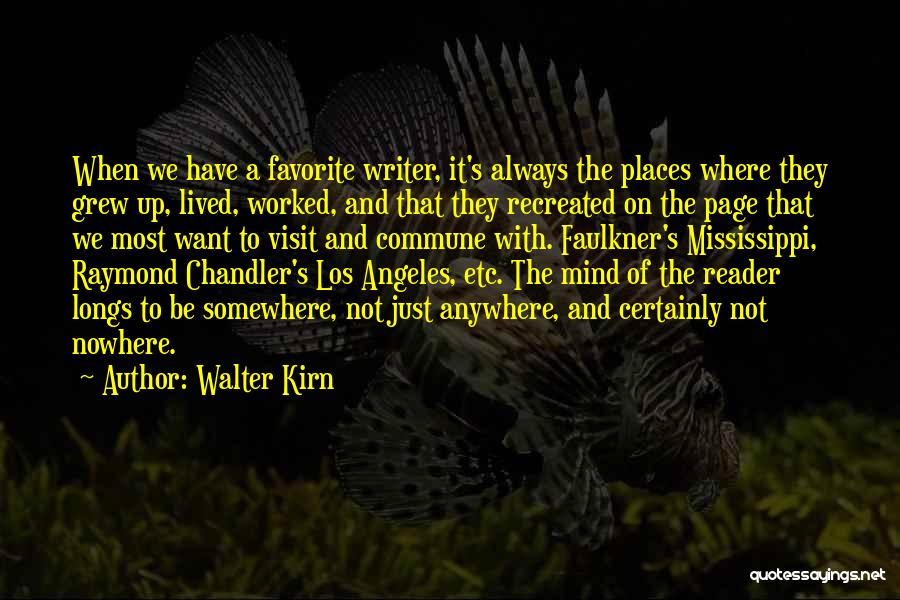 When we have a favorite writer, it's always the places where they grew up, lived, worked, and that they recreated on the page that we most want to visit and commune with. Faulkner's Mississippi, Raymond Chandler's Los Angeles, etc. The mind of the reader longs to be somewhere, not just anywhere, and certainly not nowhere.

~ Author: Walter Kirn

quotessayings.net